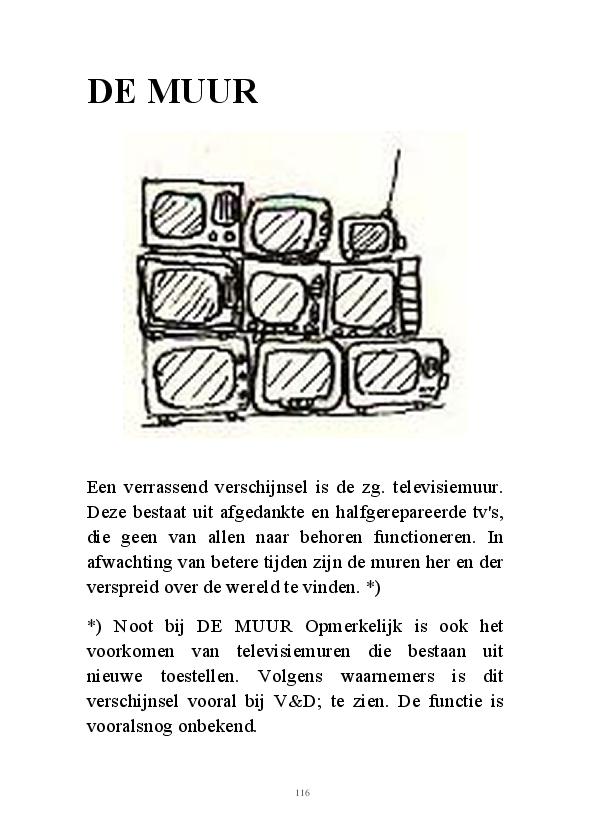 DE MUUR

Een verrassend verschijnsel is de zg. televisiemuur. Deze bestaat uit afgedankte en halfgerepareerde tv's, die geen van allen naar behoren functioneren. In afwachting van betere tijden zijn de muren her en der verspreid over de wereld te vinden. *)

*) Noot bij DE MUUR Opmerkelijk is ook het voorkomen van televisiemuren die bestaan uit nieuwe toestellen. Volgens waarnemers is dit verschijnsel vooral bij V&D; te zien. De functie is vooralsnog onbekend.

116